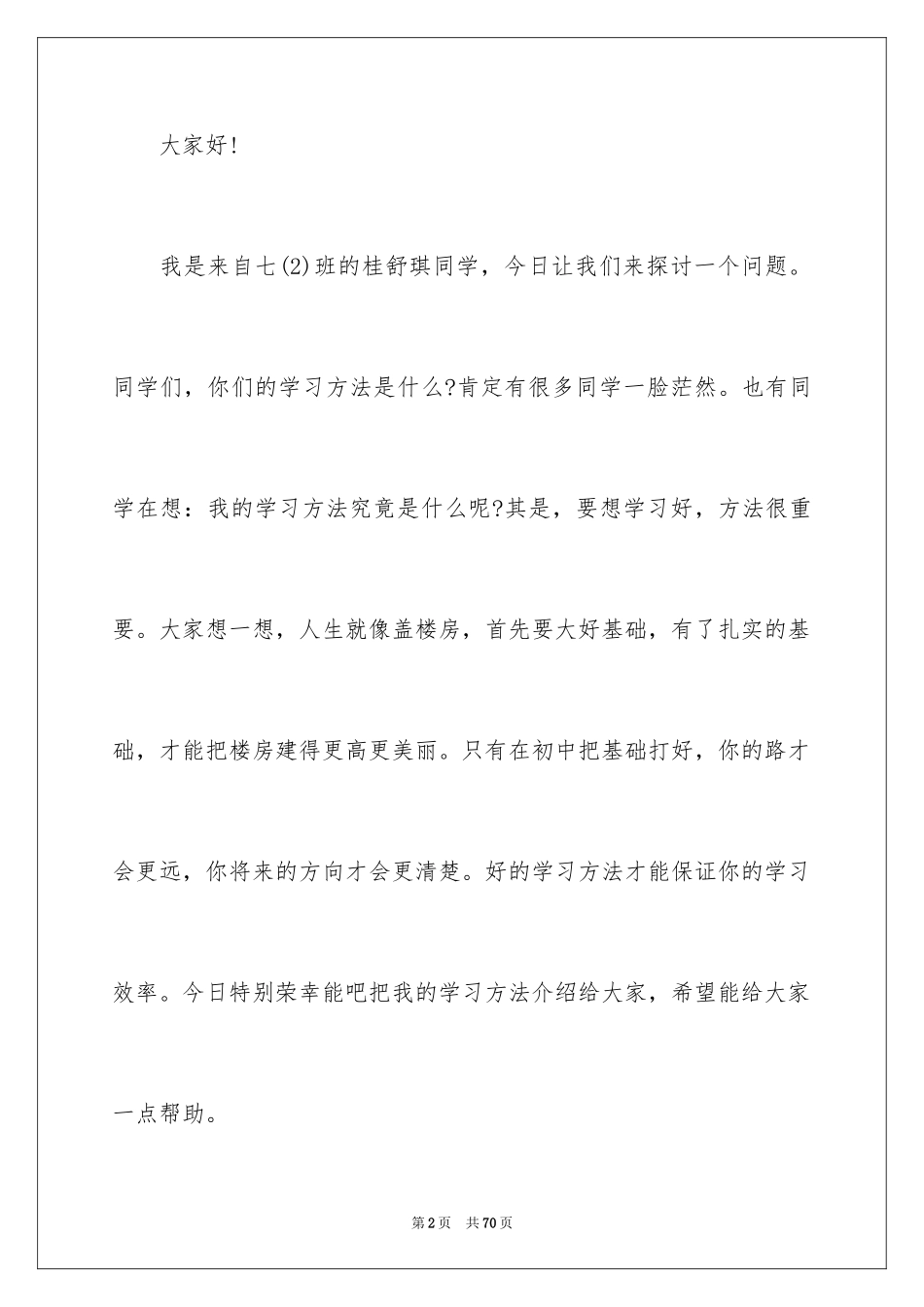 大家好!

我是来自七(2)班的桂舒琪同学，今日让我们来探讨一个问题。同学们，你们的学习方法是什么?肯定有很多同学一脸茫然。也有同学在想：我的学习方法究竟是什么呢?其是，要想学习好，方法很重要。大家想一想，人生就像盖楼房，首先要大好基础，有了扎实的基础，才能把楼房建得更高更美丽。只有在初中把基础打好，你的路才会更远，你将来的方向才会更清楚。好的学习方法才能保证你的学习效率。今日特别荣幸能吧把我的学习方法介绍给大家，希望能给大家一点帮助。

第2页 共70页